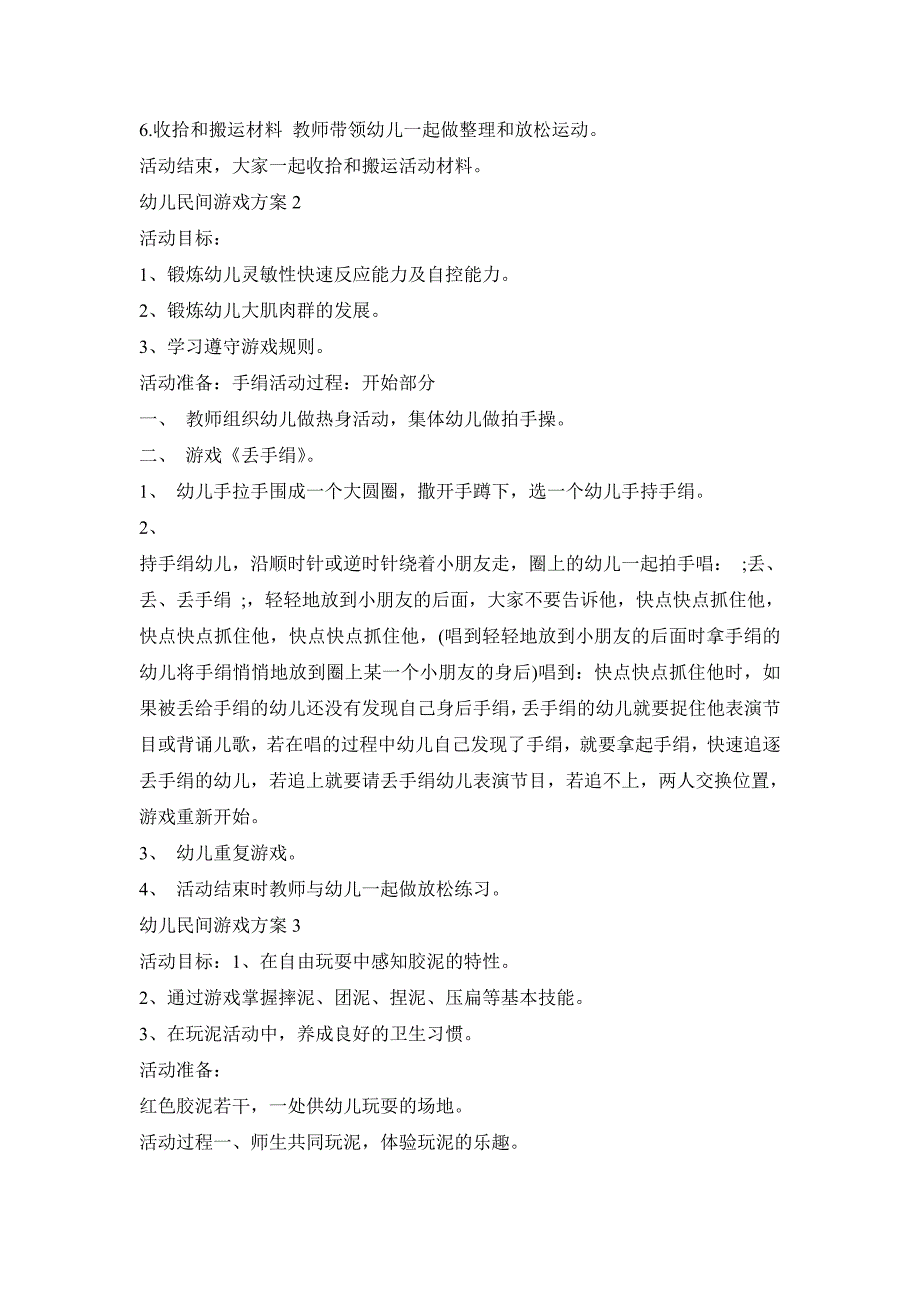 6.收拾和搬运材料 教师带领幼儿一起做整理和放松运动。

活动结束，大家一起收拾和搬运活动材料。

幼儿民间游戏方案 2

活动目标：

1、锻炼幼儿灵敏性快速反应能力及自控能力。

2、锻炼幼儿大肌肉群的发展。

3、学习遵守游戏规则。

活动准备：手绢活动过程：开始部分

一、 教师组织幼儿做热身活动，集体幼儿做拍手操。

二、 游戏《丢手绢》。

1、 幼儿手拉手围成一个大圆圈，撒开手蹲下，选一个幼儿手持手绢。

2、

持手绢幼儿，沿顺时针或逆时针绕着小朋友走，圈上的幼儿一起拍手唱： ;丢、丢、丢手绢 ;，轻轻地放到小朋友的后面，大家不要告诉他，快点快点抓住他，快点快点抓住他，快点快点抓住他，(唱到轻轻地放到小朋友的后面时拿手绢的幼儿将手绢悄悄地放到圈上某一个小朋友的身后)唱到：快点快点抓住他时，如果被丢给手绢的幼儿还没有发现自己身后手绢，丢手绢的幼儿就要捉住他表演节目或背诵儿歌，若在唱的过程中幼儿自己发现了手绢，就要拿起手绢，快速追逐丢手绢的幼儿，若追上就要请丢手绢幼儿表演节目，若追不上，两人交换位置，游戏重新开始。

3、 幼儿重复游戏。

4、 活动结束时教师与幼儿一起做放松练习。

幼儿民间游戏方案 3

活动目标：1、在自由玩耍中感知胶泥的特性。

2、通过游戏掌握摔泥、团泥、捏泥、压扁等基本技能。

3、在玩泥活动中，养成良好的卫生习惯。

活动准备：

红色胶泥若干，一处供幼儿玩耍的场地。

活动过程一、师生共同玩泥，体验玩泥的乐趣。